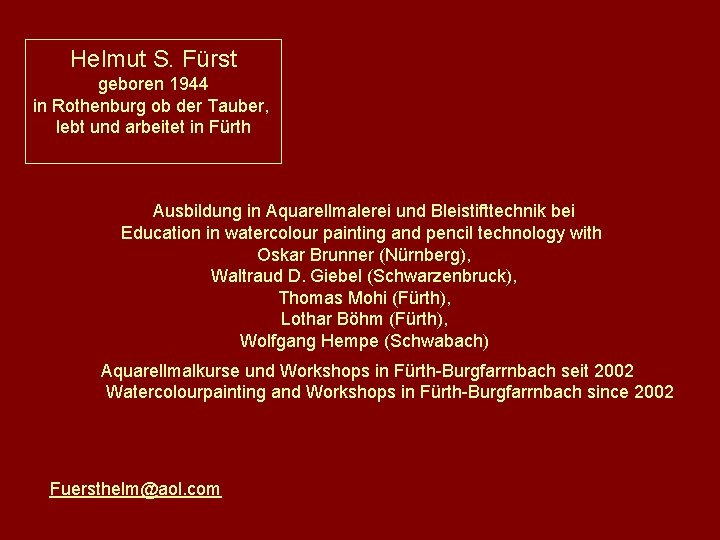 Helmut S. Fürst
geboren 1944
in Rothenburg ob der Tauber,
lebt und arbeitet in Fürth

Ausbildung in Aquarellmalerei und Bleistifttechnik bei
Education in watercolour painting and pencil technology with
Oskar Brunner (Nürnberg),
Waltraud D. Giebel (Schwarzenbruck),
Thomas Mohi (Fürth),
Lothar Böhm (Fürth),
Wolfgang Hempe (Schwabach)

Aquarellmalkurse und Workshops in Fürth-Burgfarrnbach seit 2002
Watercolourpainting and Workshops in Fürth-Burgfarrnbach since 2002

Fuersthelm@aol.com